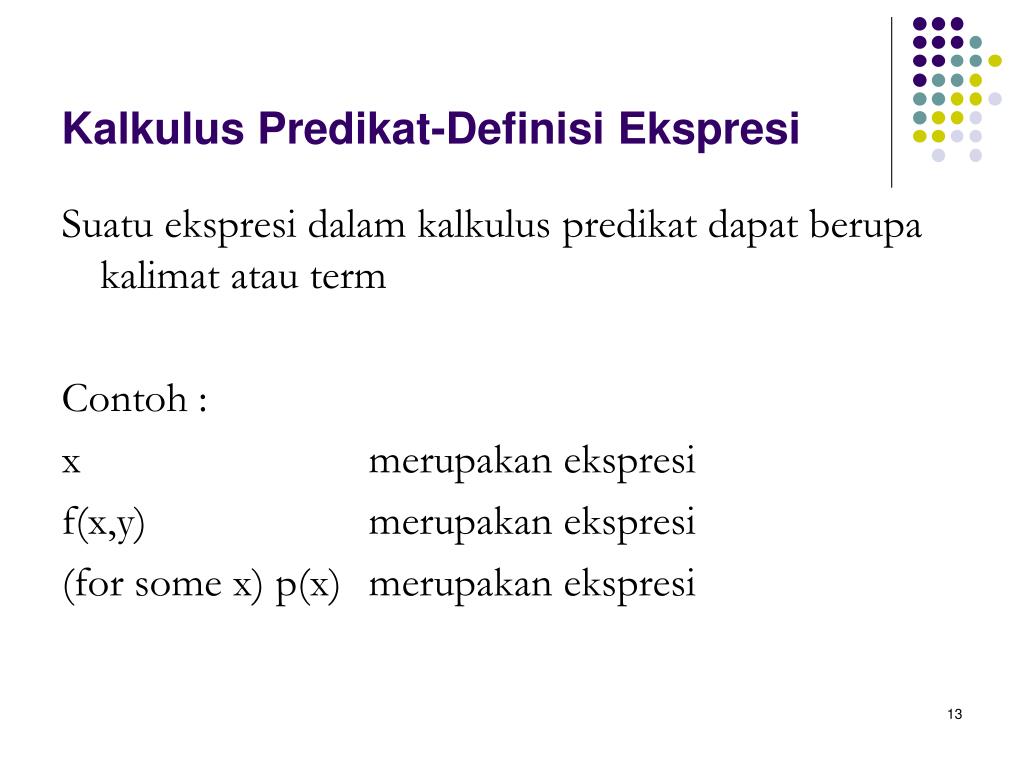 Kalkulus Predikat-Definisi Ekspresi

Suatu ekspresi dalam kalkulus predikat dapat berupa kalimat atau term

Contoh :

x merupakan ekspresi

f(x,y) merupakan ekspresi

(for some x) p(x) merupakan ekspresi

13